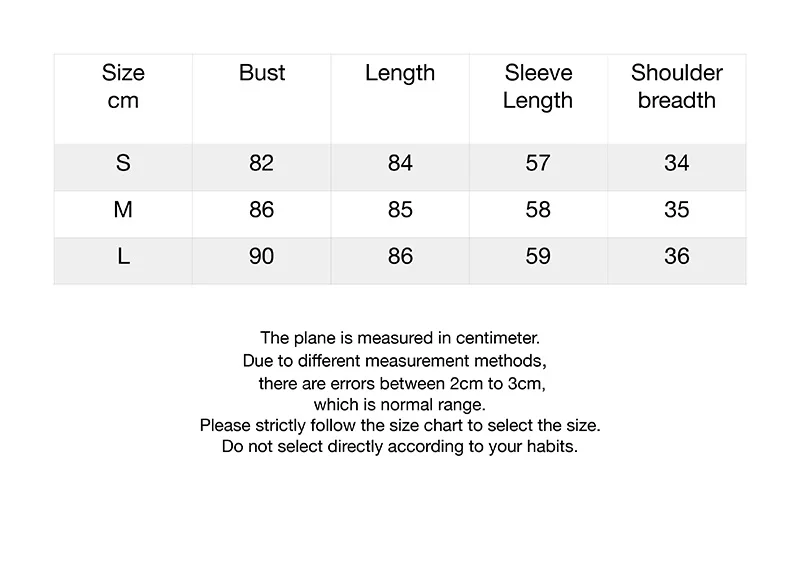 | Size cm | Bust | Length | Sleeve Length | Shoulder breadth |
|---|---|---|---|---|
| S | 82 | 84 | 57 | 34 |
| M | 86 | 85 | 58 | 35 |
| L | 90 | 86 | 59 | 36 |

The plane is measured in centimeter.
Due to different measurement methods,
there are errors between 2cm to 3cm,
which is normal range.
Please strictly follow the size chart to select the size.
Do not select directly according to your habits.